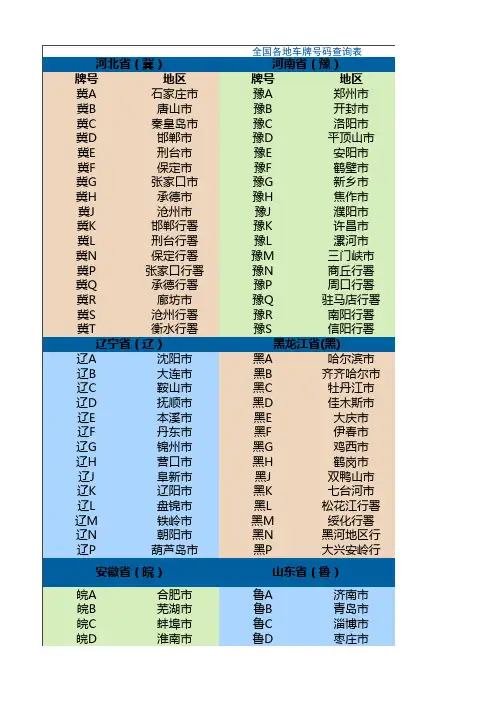 全国各地车牌号码查询表

| 河北省（冀） | | 河南省（豫） | |
|---|---|---|---|
| 牌号 | 地区 | 牌号 | 地区 |
| 冀A | 石家庄市 | 豫A | 郑州市 |
| 冀B | 唐山市 | 豫B | 开封市 |
| 冀C | 秦皇岛市 | 豫C | 洛阳市 |
| 冀D | 邯郸市 | 豫D | 平顶山市 |
| 冀E | 刑台市 | 豫E | 安阳市 |
| 冀F | 保定市 | 豫F | 鹤壁市 |
| 冀G | 张家口市 | 豫G | 新乡市 |
| 冀H | 承德市 | 豫H | 焦作市 |
| 冀J | 沧州市 | 豫J | 濮阳市 |
| 冀K | 邯郸行署 | 豫K | 许昌市 |
| 冀L | 刑台行署 | 豫L | 漯河市 |
| 冀N | 保定行署 | 豫M | 三门峡市 |
| 冀P | 张家口行署 | 豫N | 商丘行署 |
| 冀Q | 承德行署 | 豫P | 周口行署 |
| 冀R | 廊坊市 | 豫Q | 驻马店行署 |
| 冀S | 沧州行署 | 豫R | 南阳行署 |
| 冀T | 衡水行署 | 豫S | 信阳行署 |
| 辽宁省（辽） | | 黑龙江省(黑) | |
| 辽A | 沈阳市 | 黑A | 哈尔滨市 |
| 辽B | 大连市 | 黑B | 齐齐哈尔市 |
| 辽C | 鞍山市 | 黑C | 牡丹江市 |
| 辽D | 抚顺市 | 黑D | 佳木斯市 |
| 辽E | 本溪市 | 黑E | 大庆市 |
| 辽F | 丹东市 | 黑F | 伊春市 |
| 辽G | 锦州市 | 黑G | 鸡西市 |
| 辽H | 营口市 | 黑H | 鹤岗市 |
| 辽J | 阜新市 | 黑J | 双鸭山市 |
| 辽K | 辽阳市 | 黑K | 七台河市 |
| 辽L | 盘锦市 | 黑L | 松花江行署 |
| 辽M | 铁岭市 | 黑M | 绥化行署 |
| 辽N | 朝阳市 | 黑N | 黑河地区行 |
| 辽P | 葫芦岛市 | 黑P | 大兴安岭行 |
| 安徽省（皖） | | 山东省（鲁） | |
| 皖A | 合肥市 | 鲁A | 济南市 |
| 皖B | 芜湖市 | 鲁B | 青岛市 |
| 皖C | 蚌埠市 | 鲁C | 淄博市 |
| 皖D | 淮南市 | 鲁D | 枣庄市 |